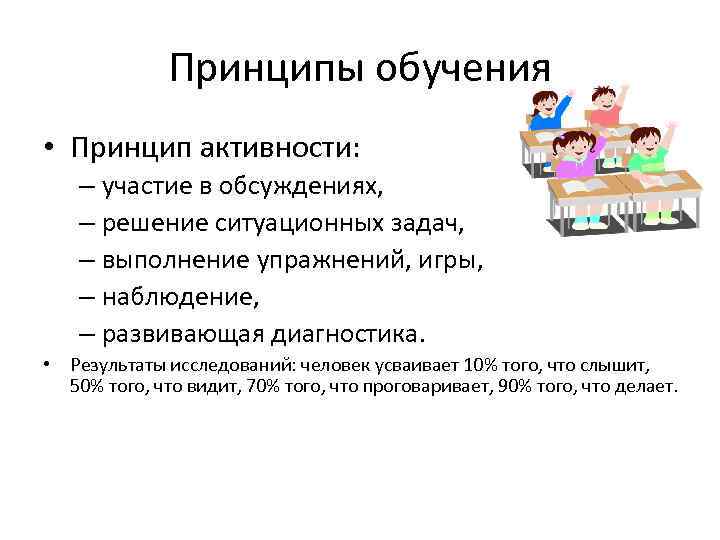 Принципы обучения

• Принцип активности:
– участие в обсуждениях,
– решение ситуационных задач,
– выполнение упражнений, игры,
– наблюдение,
– развивающая диагностика.

• Результаты исследований: человек усваивает 10% того, что слышит, 50% того, что видит, 70% того, что проговаривает, 90% того, что делает.